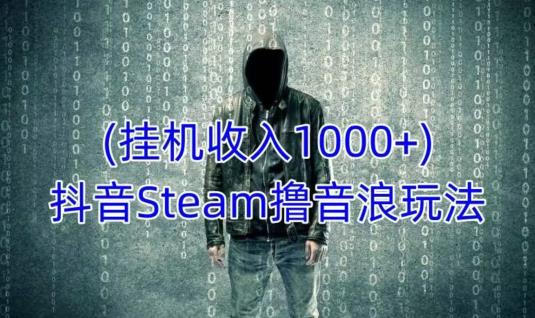 (挂机收入1000+)
抖音Steam撸音浪玩法